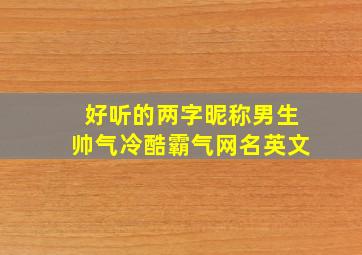 好听的两字昵称男生
帅气冷酷霸气网名英文